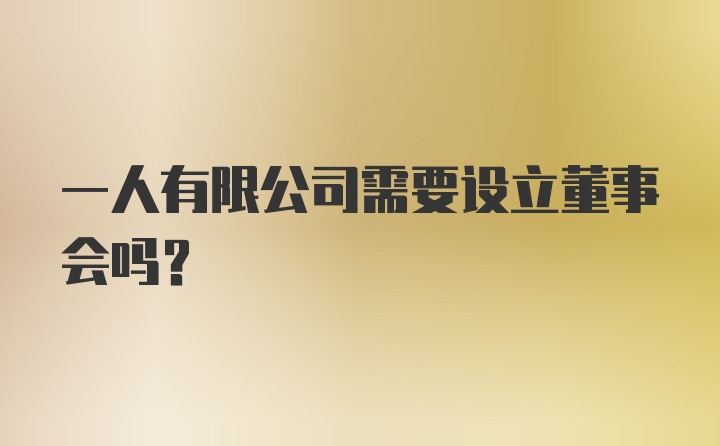 一人有限公司需要设立董事会吗？